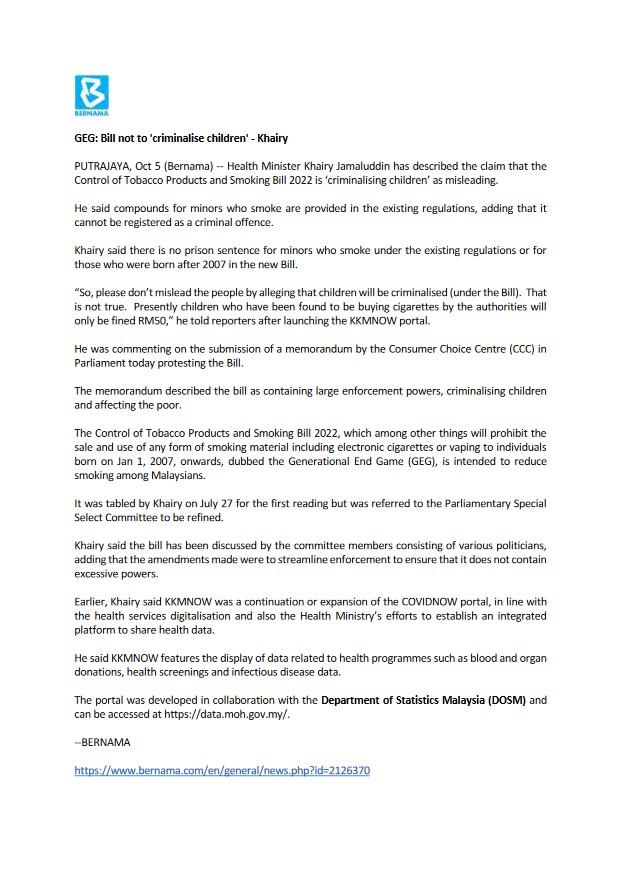 BERNAMA

GEG: Bill not to 'criminalise children' - Khairy

PUTRAJAYA, Oct 5 (Bernama) -- Health Minister Khairy Jamaluddin has described the claim that the Control of Tobacco Products and Smoking Bill 2022 is 'criminalising children' as misleading.

He said compounds for minors who smoke are provided in the existing regulations, adding that it cannot be registered as a criminal offence.

Khairy said there is no prison sentence for minors who smoke under the existing regulations or for those who were born after 2007 in the new Bill.

"So, please don't mislead the people by alleging that children will be criminalised (under the Bill). That is not true. Presently children who have been found to be buying cigarettes by the authorities will only be fined RM50," he told reporters after launching the KKMNOW portal.

He was commenting on the submission of a memorandum by the Consumer Choice Centre (CCC) in Parliament today protesting the Bill.

The memorandum described the bill as containing large enforcement powers, criminalising children and affecting the poor.

The Control of Tobacco Products and Smoking Bill 2022, which among other things will prohibit the sale and use of any form of smoking material including electronic cigarettes or vaping to individuals born on Jan 1, 2007, onwards, dubbed the Generational End Game (GEG), is intended to reduce smoking among Malaysians.

It was tabled by Khairy on July 27 for the first reading but was referred to the Parliamentary Special Select Committee to be refined.

Khairy said the bill has been discussed by the committee members consisting of various politicians, adding that the amendments made were to streamline enforcement to ensure that it does not contain excessive powers.

Earlier, Khairy said KKMNOW was a continuation or expansion of the COVIDNOW portal, in line with the health services digitalisation and also the Health Ministry's efforts to establish an integrated platform to share health data.

He said KKMNOW features the display of data related to health programmes such as blood and organ donations, health screenings and infectious disease data.

The portal was developed in collaboration with the Department of Statistics Malaysia (DOSM) and can be accessed at https://data.moh.gov.my/.

--BERNAMA

https://www.bernama.com/en/general/news.php?id=2126370